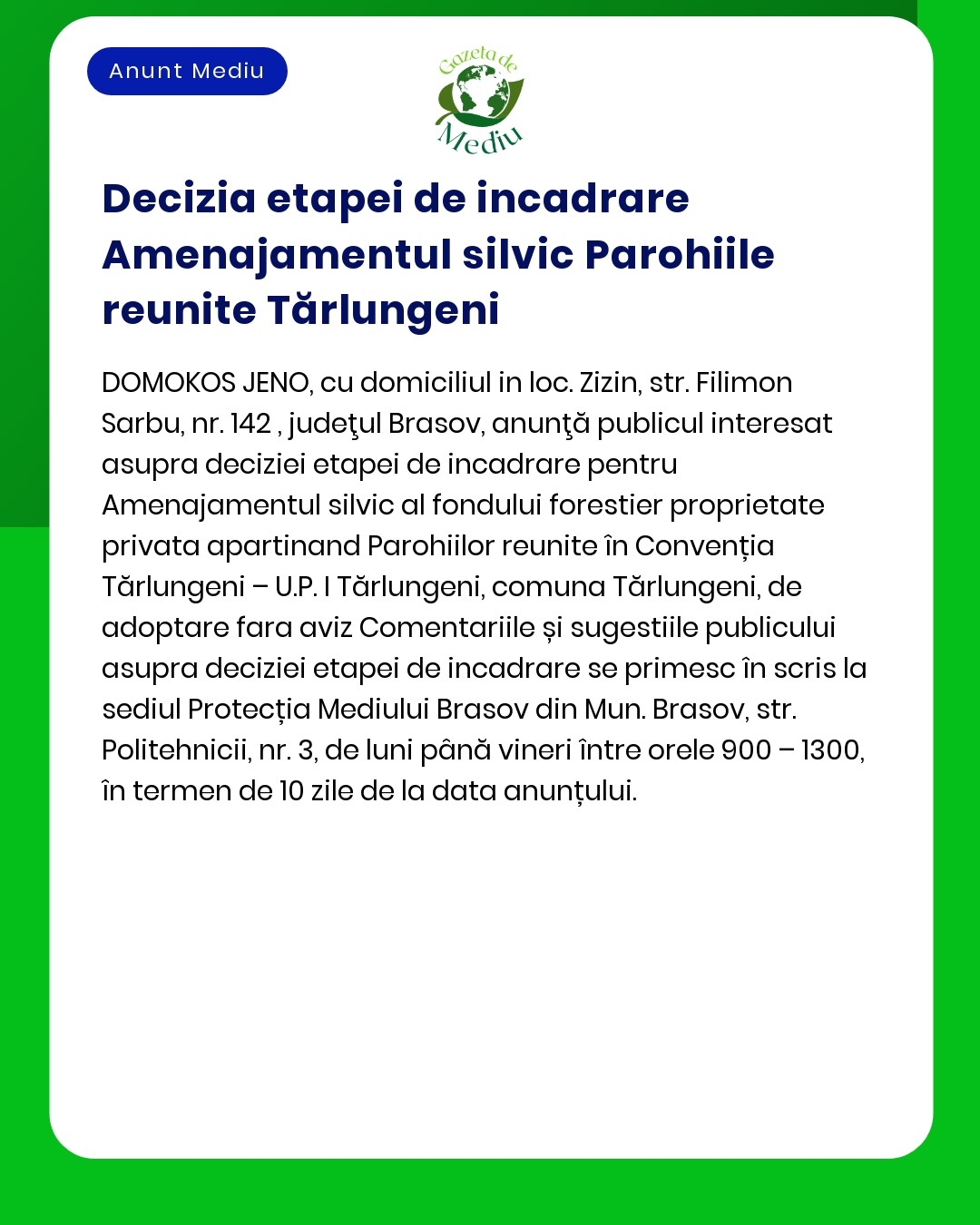 Anunt Mediu

Gazeta de Mediu

Decizia etapei de incadrare Amenajamentul silvic Parohiile reunite Tărlungeni

DOMOKOS JENO, cu domiciliul in loc. Zizin, str. Filimon Sarbu, nr. 142 , judeţul Brasov, anunţă publicul interesat asupra deciziei etapei de incadrare pentru Amenajamentul silvic al fondului forestier proprietate privata apartinand Parohiilor reunite în Convenția Tărlungeni – U.P. I Tărlungeni, comuna Tărlungeni, de adoptare fara aviz Comentariile și sugestiile publicului asupra deciziei etapei de incadrare se primesc în scris la sediul Protecția Mediului Brasov din Mun. Brasov, str. Politehnicii, nr. 3, de luni până vineri între orele 900 – 1300, în termen de 10 zile de la data anunțului.